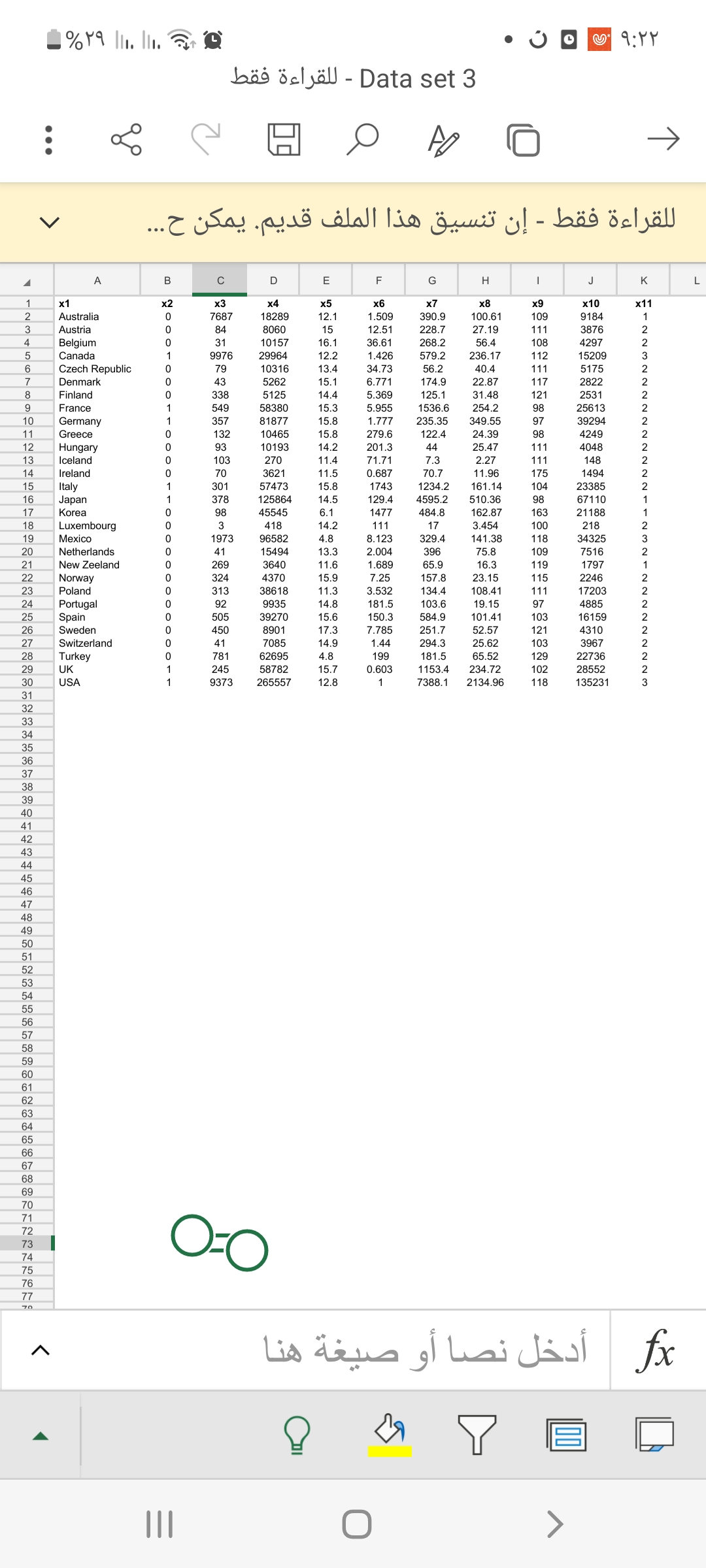 %٢٩ ٩:٢٢

للقراءة فقط - Data set 3

للقراءة فقط - إن تنسيق هذا الملف قديم. يمكن ح...

| | A | B | C | D | E | F | G | H | I | J | K | L |
|---|---|---|---|---|---|---|---|---|---|---|---|---|
| 1 | x1 | x2 | x3 | x4 | x5 | x6 | x7 | x8 | x9 | x10 | x11 | |
| 2 | Australia | 0 | 7687 | 18289 | 12.1 | 1.509 | 390.9 | 100.61 | 109 | 9184 | 1 | |
| 3 | Austria | 0 | 84 | 8060 | 15 | 12.51 | 228.7 | 27.19 | 111 | 3876 | 2 | |
| 4 | Belgium | 0 | 31 | 10157 | 16.1 | 36.61 | 268.2 | 56.4 | 108 | 4297 | 2 | |
| 5 | Canada | 1 | 9976 | 29964 | 12.2 | 1.426 | 579.2 | 236.17 | 112 | 15209 | 3 | |
| 6 | Czech Republic | 0 | 79 | 10316 | 13.4 | 34.73 | 56.2 | 40.4 | 111 | 5175 | 2 | |
| 7 | Denmark | 0 | 43 | 5262 | 15.1 | 6.771 | 174.9 | 22.87 | 117 | 2822 | 2 | |
| 8 | Finland | 0 | 338 | 5125 | 14.4 | 5.369 | 125.1 | 31.48 | 121 | 2531 | 2 | |
| 9 | France | 1 | 549 | 58380 | 15.3 | 5.955 | 1536.6 | 254.2 | 98 | 25613 | 2 | |
| 10 | Germany | 1 | 357 | 81877 | 15.8 | 1.777 | 235.35 | 349.55 | 97 | 39294 | 2 | |
| 11 | Greece | 0 | 132 | 10465 | 15.8 | 279.6 | 122.4 | 24.39 | 98 | 4249 | 2 | |
| 12 | Hungary | 0 | 93 | 10193 | 14.2 | 201.3 | 44 | 25.47 | 111 | 4048 | 2 | |
| 13 | Iceland | 0 | 103 | 270 | 11.4 | 71.71 | 7.3 | 2.27 | 111 | 148 | 2 | |
| 14 | Ireland | 0 | 70 | 3621 | 11.5 | 0.687 | 70.7 | 11.96 | 175 | 1494 | 2 | |
| 15 | Italy | 1 | 301 | 57473 | 15.8 | 1743 | 1234.2 | 161.14 | 104 | 23385 | 2 | |
| 16 | Japan | 1 | 378 | 125864 | 14.5 | 129.4 | 4595.2 | 510.36 | 98 | 67110 | 1 | |
| 17 | Korea | 0 | 98 | 45545 | 6.1 | 1477 | 484.8 | 162.87 | 163 | 21188 | 1 | |
| 18 | Luxembourg | 0 | 3 | 418 | 14.2 | 111 | 17 | 3.454 | 100 | 218 | 2 | |
| 19 | Mexico | 0 | 1973 | 96582 | 4.8 | 8.123 | 329.4 | 141.38 | 118 | 34325 | 3 | |
| 20 | Netherlands | 0 | 41 | 15494 | 13.3 | 2.004 | 396 | 75.8 | 109 | 7516 | 2 | |
| 21 | New Zeeland | 0 | 269 | 3640 | 11.6 | 1.689 | 65.9 | 16.3 | 119 | 1797 | 1 | |
| 22 | Norway | 0 | 324 | 4370 | 15.9 | 7.25 | 157.8 | 23.15 | 115 | 2246 | 2 | |
| 23 | Poland | 0 | 313 | 38618 | 11.3 | 3.532 | 134.4 | 108.41 | 111 | 17203 | 2 | |
| 24 | Portugal | 0 | 92 | 9935 | 14.8 | 181.5 | 103.6 | 19.15 | 97 | 4885 | 2 | |
| 25 | Spain | 0 | 505 | 39270 | 15.6 | 150.3 | 584.9 | 101.41 | 103 | 16159 | 2 | |
| 26 | Sweden | 0 | 450 | 8901 | 17.3 | 7.785 | 251.7 | 52.57 | 121 | 4310 | 2 | |
| 27 | Switzerland | 0 | 41 | 7085 | 14.9 | 1.44 | 294.3 | 25.62 | 103 | 3967 | 2 | |
| 28 | Turkey | 0 | 781 | 62695 | 4.8 | 199 | 181.5 | 65.52 | 129 | 22736 | 2 | |
| 29 | UK | 1 | 245 | 58782 | 15.7 | 0.603 | 1153.4 | 234.72 | 102 | 28552 | 2 | |
| 30 | USA | 1 | 9373 | 265557 | 12.8 | 1 | 7388.1 | 2134.96 | 118 | 135231 | 3 | |

31 32 33 34 35 36 37 38 39 40 41 42 43 44 45 46 47 48 49 50 51 52 53 54 55 56 57 58 59 60 61 62 63 64 65 66 67 68 69 70 71 72 73 74 75 76 77

أدخل نصا أو صيغة هنا
fx